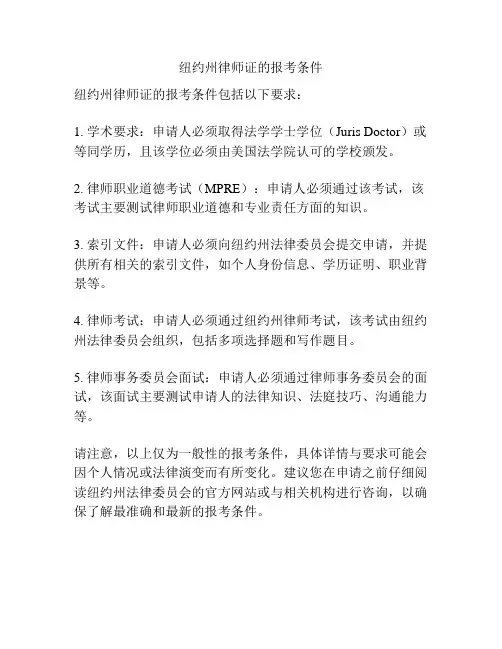 纽约州律师证的报考条件

纽约州律师证的报考条件包括以下要求：

1. 学术要求：申请人必须取得法学学士学位（Juris Doctor）或等同学历，且该学位必须由美国法学院认可的学校颁发。

2. 律师职业道德考试（MPRE）：申请人必须通过该考试，该考试主要测试律师职业道德和专业责任方面的知识。

3. 索引文件：申请人必须向纽约州法律委员会提交申请，并提供所有相关的索引文件，如个人身份信息、学历证明、职业背景等。

4. 律师考试：申请人必须通过纽约州律师考试，该考试由纽约州法律委员会组织，包括多项选择题和写作题目。

5. 律师事务委员会面试：申请人必须通过律师事务委员会的面试，该面试主要测试申请人的法律知识、法庭技巧、沟通能力等。

请注意，以上仅为一般性的报考条件，具体详情与要求可能会因个人情况或法律演变而有所变化。建议您在申请之前仔细阅读纽约州法律委员会的官方网站或与相关机构进行咨询，以确保了解最准确和最新的报考条件。